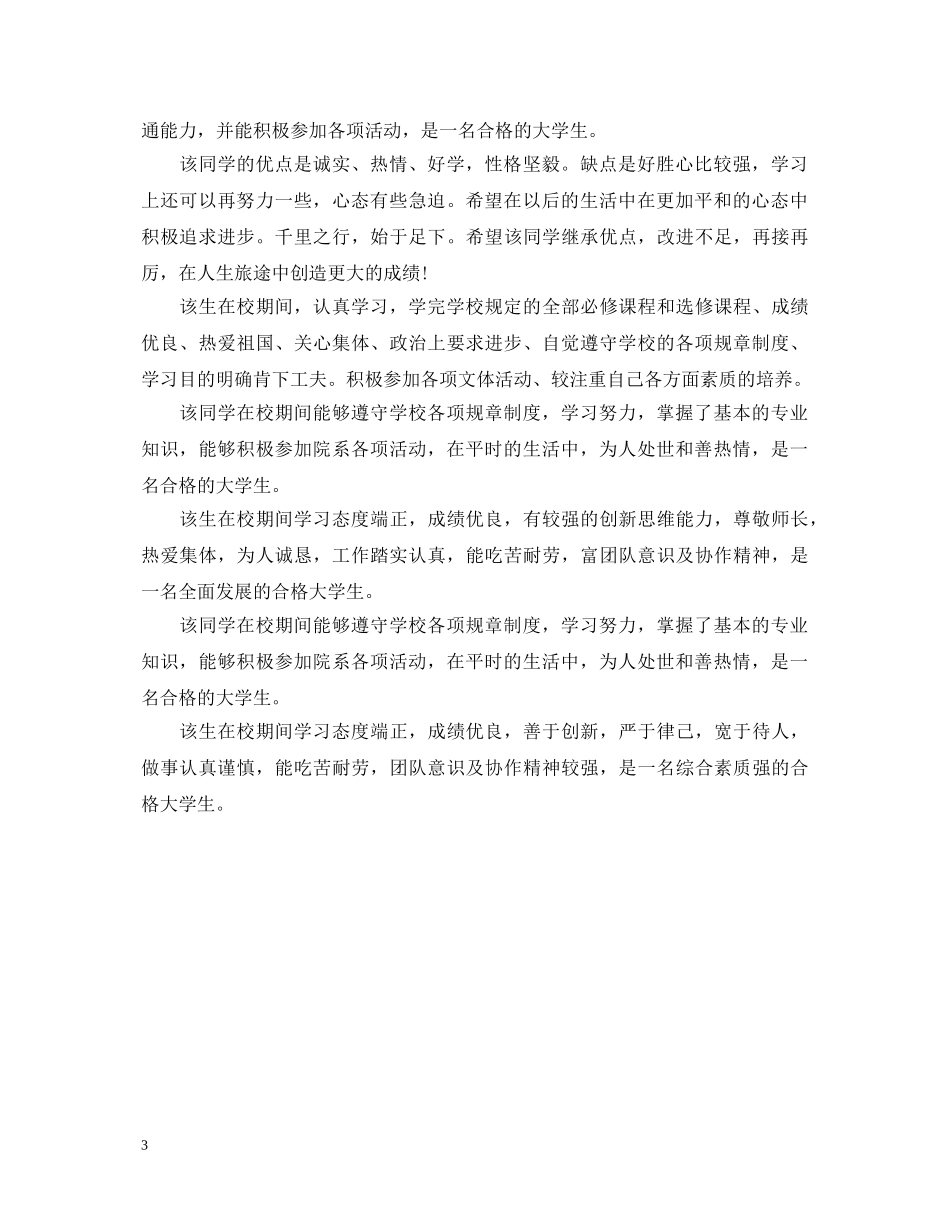 通能力，并能积极参加各项活动，是一名合格的大学生。

该同学的优点是诚实、热情、好学，性格坚毅。缺点是好胜心比较强，学习上还可以再努力一些，心态有些急迫。希望在以后的生活中在更加平和的心态中积极追求进步。千里之行，始于足下。希望该同学继承优点，改进不足，再接再厉，在人生旅途中创造更大的成绩！

该生在校期间，认真学习，学完学校规定的全部必修课程和选修课程、成绩优良、热爱祖国、关心集体、政治上要求进步、自觉遵守学校的各项规章制度、学习目的明确肯下工夫。积极参加各项文体活动、较注重自己各方面素质的培养。

该同学在校期间能够遵守学校各项规章制度，学习努力，掌握了基本的专业知识，能够积极参加院系各项活动，在平时的生活中，为人处世和善热情，是一名合格的大学生。

该生在校期间学习态度端正，成绩优良，有较强的创新思维能力，尊敬师长，热爱集体，为人诚恳，工作踏实认真，能吃苦耐劳，富团队意识及协作精神，是一名全面发展的合格大学生。

该同学在校期间能够遵守学校各项规章制度，学习努力，掌握了基本的专业知识，能够积极参加院系各项活动，在平时的生活中，为人处世和善热情，是一名合格的大学生。

该生在校期间学习态度端正，成绩优良，善于创新，严于律己，宽于待人，做事认真谨慎，能吃苦耐劳，团队意识及协作精神较强，是一名综合素质强的合格大学生。

3